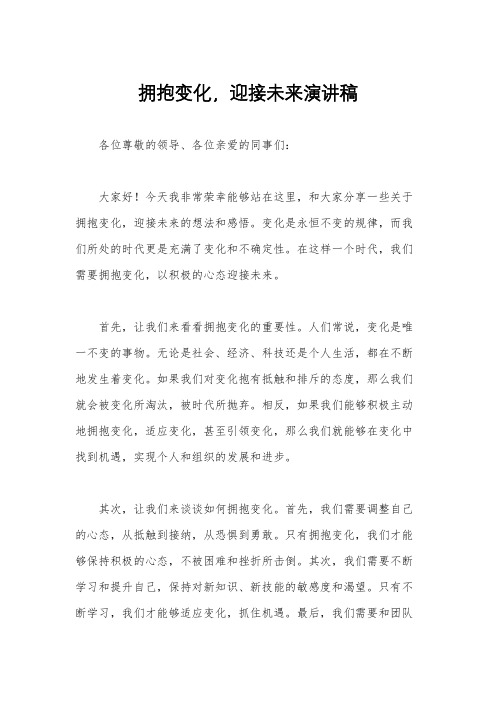 拥抱变化，迎接未来演讲稿

各位尊敬的领导、各位亲爱的同事们：

大家好！今天我非常荣幸能够站在这里，和大家分享一些关于拥抱变化，迎接未来的想法和感悟。变化是永恒不变的规律，而我们所处的时代更是充满了变化和不确定性。在这样一个时代，我们需要拥抱变化，以积极的心态迎接未来。

首先，让我们来看看拥抱变化的重要性。人们常说，变化是唯一不变的事物。无论是社会、经济、科技还是个人生活，都在不断地发生着变化。如果我们对变化抱有抵触和排斥的态度，那么我们就会被变化所淘汰，被时代所抛弃。相反，如果我们能够积极主动地拥抱变化，适应变化，甚至引领变化，那么我们就能够在变化中找到机遇，实现个人和组织的发展和进步。

其次，让我们来谈谈如何拥抱变化。首先，我们需要调整自己的心态，从抵触到接纳，从恐惧到勇敢。只有拥抱变化，我们才能够保持积极的心态，不被困难和挫折所击倒。其次，我们需要不断学习和提升自己，保持对新知识、新技能的敏感度和渴望。只有不断学习，我们才能够适应变化，抓住机遇。最后，我们需要和团队